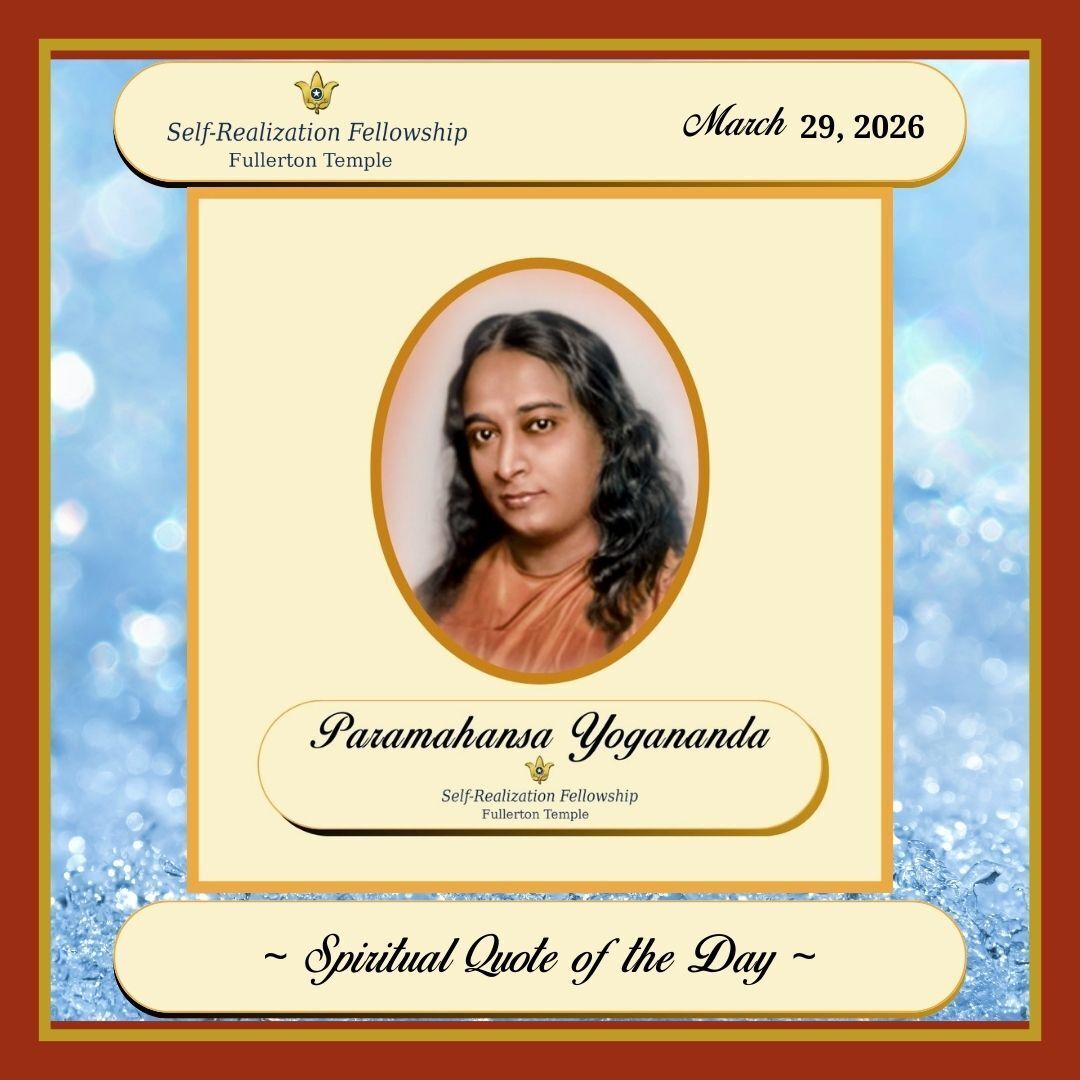 Self-Realization Fellowship
Fullerton Temple

March 29, 2026

Paramahansa Yogananda
Self-Realization Fellowship
Fullerton Temple

~ Spiritual Quote of the Day ~